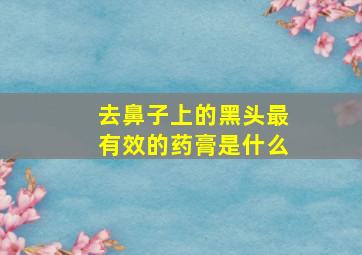 去鼻子上的黑头最有效的药膏是什么